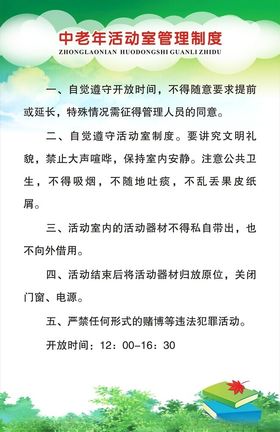 中老年活动室管理制度
ZHONGLAONIAN HUODONGSHI GUANLI ZHIDU

一、自觉遵守开放时间，不得随意要求提前或延长，特殊情况需征得管理人员的同意。

二、自觉遵守活动室制度。要讲究文明礼貌，禁止大声喧哗，保持室内安静。注意公共卫生，不得吸烟，不随地吐痰，不乱丢果皮纸屑。

三、活动室内的活动器材不得私自带出，也不向外借用。

四、活动结束后将活动器材归放原位，关闭门窗、电源。

五、严禁任何形式的赌博等违法犯罪活动。

开放时间：12：00-16：30